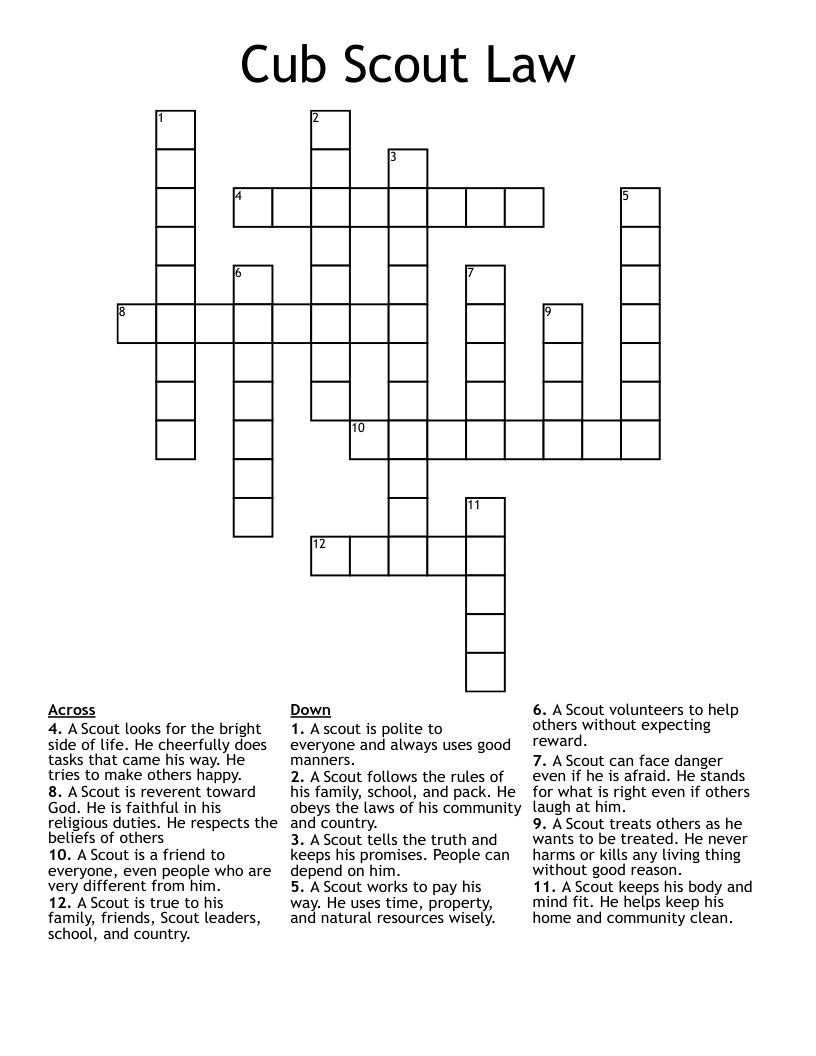 Cub Scout Law

1
2
3
4
5
6
7
8
9
10
11
12

Across
4. A Scout looks for the bright side of life. He cheerfully does tasks that came his way. He tries to make others happy.
8. A Scout is reverent toward God. He is faithful in his religious duties. He respects the beliefs of others
10. A Scout is a friend to everyone, even people who are very different from him.
12. A Scout is true to his family, friends, Scout leaders, school, and country.

Down
1. A scout is polite to everyone and always uses good manners.
2. A Scout follows the rules of his family, school, and pack. He obeys the laws of his community and country.
3. A Scout tells the truth and keeps his promises. People can depend on him.
5. A Scout works to pay his way. He uses time, property, and natural resources wisely.
6. A Scout volunteers to help others without expecting reward.
7. A Scout can face danger even if he is afraid. He stands for what is right even if others laugh at him.
9. A Scout treats others as he wants to be treated. He never harms or kills any living thing without good reason.
11. A Scout keeps his body and mind fit. He helps keep his home and community clean.